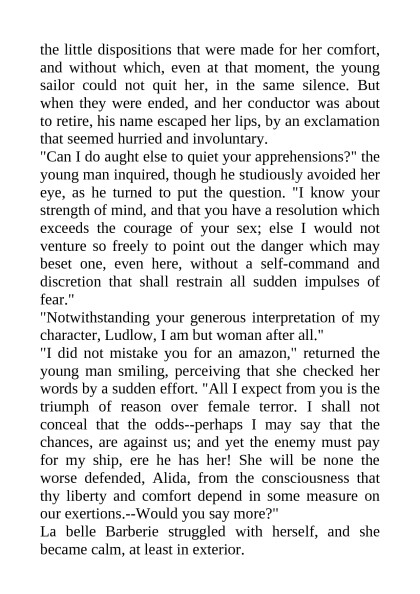 the little dispositions that were made for her comfort, and without which, even at that moment, the young sailor could not quit her, in the same silence. But when they were ended, and her conductor was about to retire, his name escaped her lips, by an exclamation that seemed hurried and involuntary.
"Can I do aught else to quiet your apprehensions?" the young man inquired, though he studiously avoided her eye, as he turned to put the question. "I know your strength of mind, and that you have a resolution which exceeds the courage of your sex; else I would not venture so freely to point out the danger which may beset one, even here, without a self-command and discretion that shall restrain all sudden impulses of fear."
"Notwithstanding your generous interpretation of my character, Ludlow, I am but woman after all."
"I did not mistake you for an amazon," returned the young man smiling, perceiving that she checked her words by a sudden effort. "All I expect from you is the triumph of reason over female terror. I shall not conceal that the odds--perhaps I may say that the chances, are against us; and yet the enemy must pay for my ship, ere he has her! She will be none the worse defended, Alida, from the consciousness that thy liberty and comfort depend in some measure on our exertions.--Would you say more?"
La belle Barberie struggled with herself, and she became calm, at least in exterior.